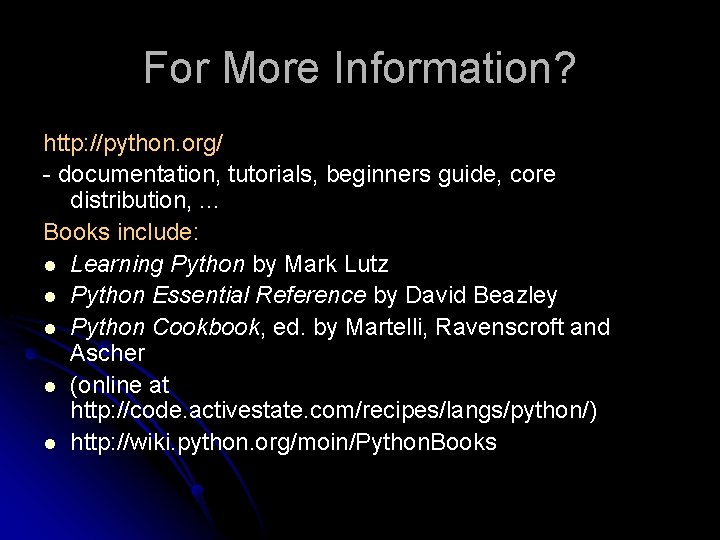 For More Information?

http://python.org/

- documentation, tutorials, beginners guide, core distribution, ...

Books include:

• Learning Python by Mark Lutz
• Python Essential Reference by David Beazley
• Python Cookbook, ed. by Martelli, Ravenscroft and Ascher
• (online at http://code.activestate.com/recipes/langs/python/)
• http://wiki.python.org/moin/PythonBooks